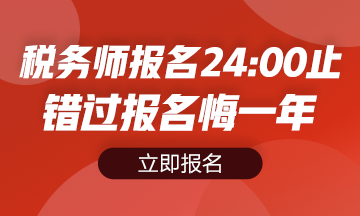 税务师报名24:00止
错过报名悔一年

立即报名